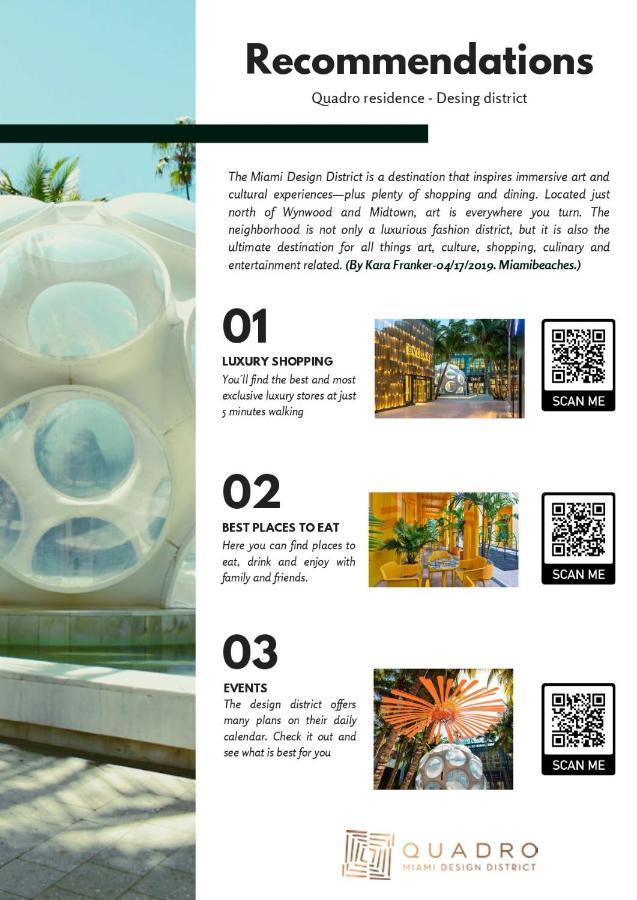 Recommendations

Quadro residence - Desing district

The Miami Design District is a destination that inspires immersive art and cultural experiences—plus plenty of shopping and dining. Located just north of Wynwood and Midtown, art is everywhere you turn. The neighborhood is not only a luxurious fashion district, but it is also the ultimate destination for all things art, culture, shopping, culinary and entertainment related. (By Kara Franker-04/17/2019. Miamibeaches.)

01

LUXURY SHOPPING

You´ll find the best and most exclusive luxury stores at just 5 minutes walking

SCAN ME

02

BEST PLACES TO EAT

Here you can find places to eat, drink and enjoy with family and friends.

SCAN ME

03

EVENTS

The design district offers many plans on their daily calendar. Check it out and see what is best for you

SCAN ME

QUADRO

MIAMI DESIGN DISTRICT